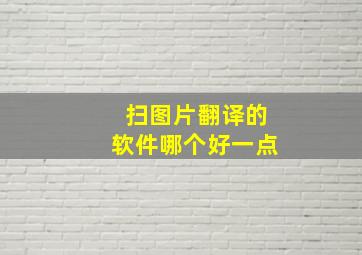 扫图片翻译的
软件哪个好一点